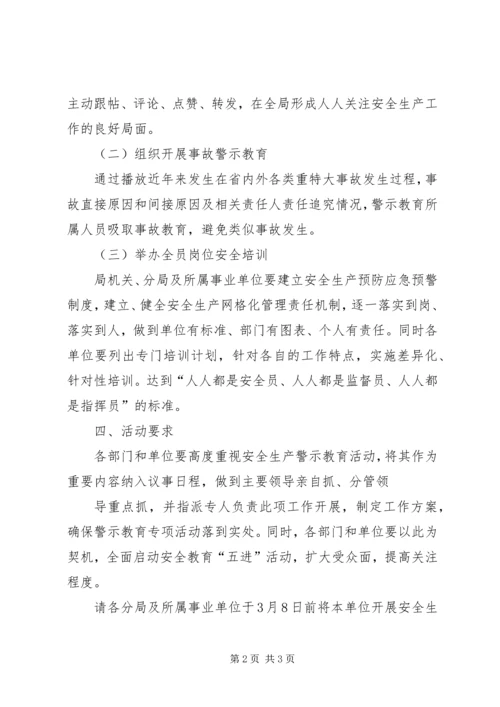 主动跟帖、评论、点赞、转发，在全局形成人人关注安全生产工作的良好局面。

（二）组织开展事故警示教育

通过播放近年来发生在省内外各类重特大事故发生过程，事故直接原因和间接原因及相关责任人责任追究情况，警示教育所属人员吸取事故教育，避免类似事故发生。

（三）举办全员岗位安全培训

局机关、分局及所属事业单位要建立安全生产预防应急预警制度，建立、健全安全生产网格化管理责任机制，逐一落实到岗、落实到人，做到单位有标准、部门有图表、个人有责任。同时各单位要列出专门培训计划，针对各自的工作特点，实施差异化、针对性培训。达到“人人都是安全员、人人都是监督员、人人都是指挥员”的标准。

四、活动要求

各部门和单位要高度重视安全生产警示教育活动，将其作为重要内容纳入议事日程，做到主要领导亲自抓、分管领

导重点抓，并指派专人负责此项工作开展，制定工作方案，确保警示教育专项活动落到实处。同时，各部门和单位要以此为契机，全面启动安全教育“五进”活动，扩大受众面，提高关注程度。

请各分局及所属事业单位于3月8日前将本单位开展安全生

第2页 共3页